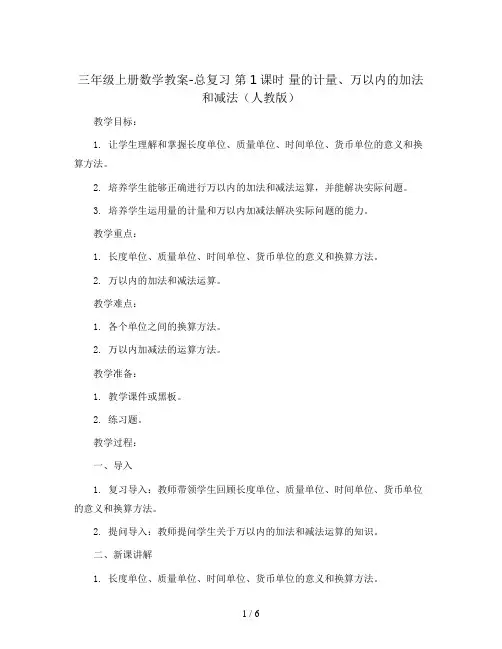 三年级上册数学教案-总复习 第1课时 量的计量、万以内的加法和减法（人教版）

教学目标：

1. 让学生理解和掌握长度单位、质量单位、时间单位、货币单位的意义和换算方法。

2. 培养学生能够正确进行万以内的加法和减法运算，并能解决实际问题。

3. 培养学生运用量的计量和万以内加减法解决实际问题的能力。

教学重点：

1. 长度单位、质量单位、时间单位、货币单位的意义和换算方法。

2. 万以内的加法和减法运算。

教学难点：

1. 各个单位之间的换算方法。

2. 万以内加减法的运算方法。

教学准备：

1. 教学课件或黑板。

2. 练习题。

教学过程：

一、导入

1. 复习导入：教师带领学生回顾长度单位、质量单位、时间单位、货币单位的意义和换算方法。

2. 提问导入：教师提问学生关于万以内的加法和减法运算的知识。

二、新课讲解

1. 长度单位、质量单位、时间单位、货币单位的意义和换算方法。

1 / 6